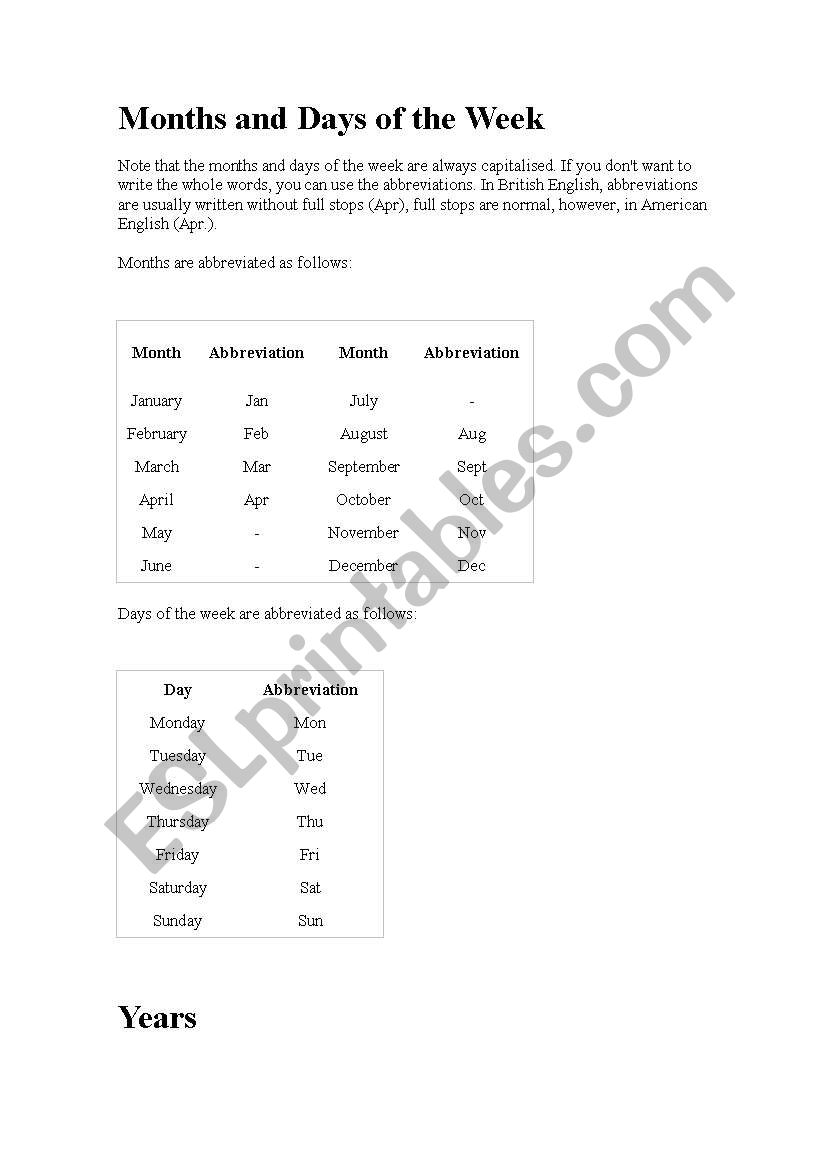 Months and Days of the Week

Note that the months and days of the week are always capitalised. If you don't want to write the whole words, you can use the abbreviations. In British English, abbreviations are usually written without full stops (Apr), full stops are normal, however, in American English (Apr.).

Months are abbreviated as follows:

| Month | Abbreviation | Month | Abbreviation |
|---|---|---|---|
| January | Jan | July | - |
| February | Feb | August | Aug |
| March | Mar | September | Sept |
| April | Apr | October | Oct |
| May | - | November | Nov |
| June | - | December | Dec |

Days of the week are abbreviated as follows:

| Day | Abbreviation |
|---|---|
| Monday | Mon |
| Tuesday | Tue |
| Wednesday | Wed |
| Thursday | Thu |
| Friday | Fri |
| Saturday | Sat |
| Sunday | Sun |

Years

ESLprintables.com